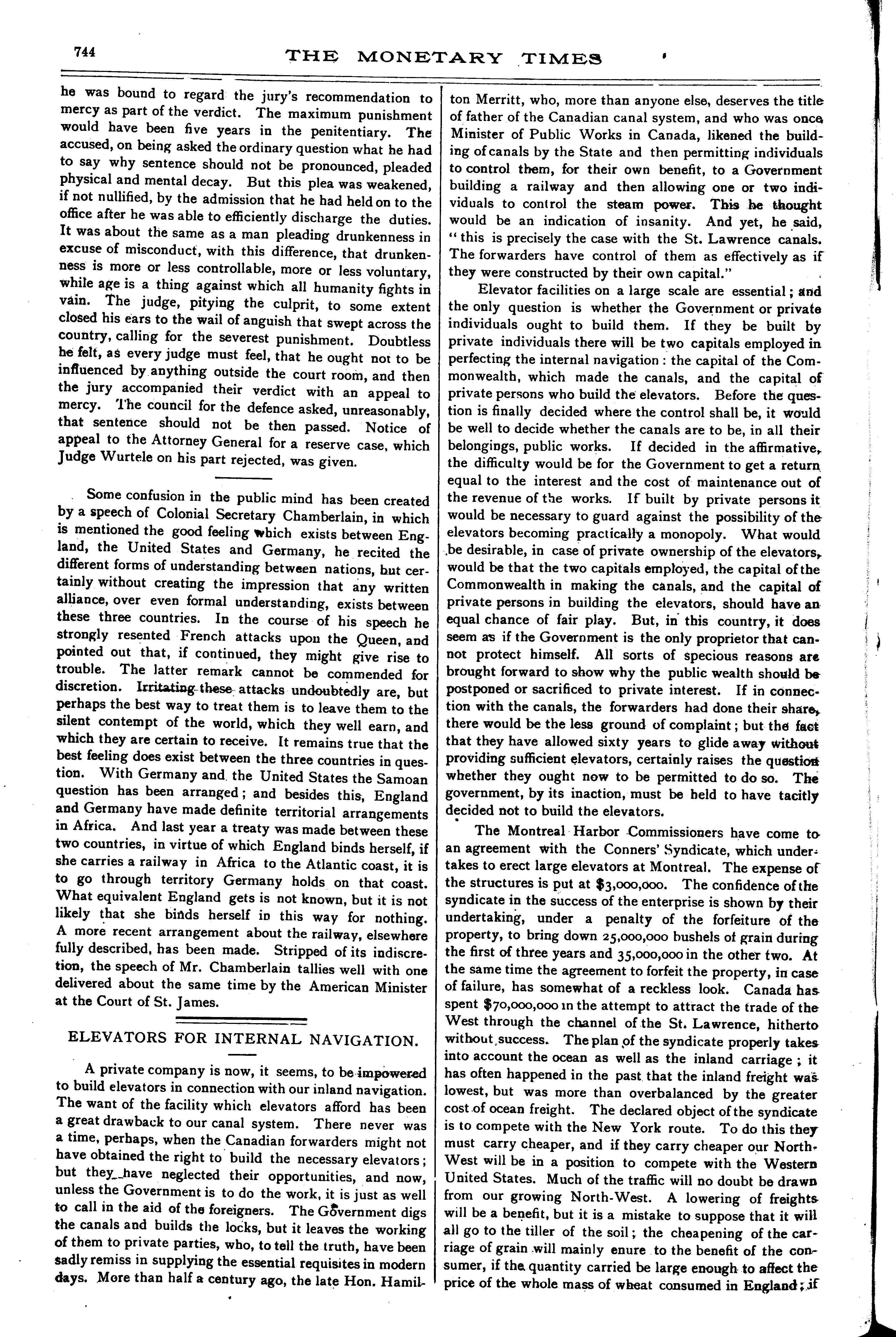 744 THE MONETARY TIMES

he was bound to regard the jury's recommendation to mercy as part of the verdict. The maximum punishment would have been five years in the penitentiary. The accused, on being asked the ordinary question what he had to say why sentence should not be pronounced, pleaded physical and mental decay. But this plea was weakened, if not nullified, by the admission that he had held on to the office after he was able to efficiently discharge the duties. It was about the same as a man pleading drunkenness in excuse of misconduct, with this difference, that drunkenness is more or less controllable, more or less voluntary, while age is a thing against which all humanity fights in vain. The judge, pitying the culprit, to some extent closed his ears to the wail of anguish that swept across the country, calling for the severest punishment. Doubtless he felt, as every judge must feel, that he ought not to be influenced by anything outside the court room, and then the jury accompanied their verdict with an appeal to mercy. The council for the defence asked, unreasonably, that sentence should not be then passed. Notice of appeal to the Attorney General for a reserve case, which Judge Wurtele on his part rejected, was given.

Some confusion in the public mind has been created by a speech of Colonial Secretary Chamberlain, in which is mentioned the good feeling which exists between England, the United States and Germany, he recited the different forms of understanding between nations, but certainly without creating the impression that any written alliance, over even formal understanding, exists between these three countries. In the course of his speech he strongly resented French attacks upon the Queen, and pointed out that, if continued, they might give rise to trouble. The latter remark cannot be commended for discretion. Irritating these attacks undoubtedly are, but perhaps the best way to treat them is to leave them to the silent contempt of the world, which they well earn, and which they are certain to receive. It remains true that the best feeling does exist between the three countries in question. With Germany and the United States the Samoan question has been arranged; and besides this, England and Germany have made definite territorial arrangements in Africa. And last year a treaty was made between these two countries, in virtue of which England binds herself, if she carries a railway in Africa to the Atlantic coast, it is to go through territory Germany holds on that coast. What equivalent England gets is not known, but it is not likely that she binds herself in this way for nothing. A more recent arrangement about the railway, elsewhere fully described, has been made. Stripped of its indiscretion, the speech of Mr. Chamberlain tallies well with one delivered about the same time by the American Minister at the Court of St. James.

ELEVATORS FOR INTERNAL NAVIGATION.

A private company is now, it seems, to be impowered to build elevators in connection with our inland navigation. The want of the facility which elevators afford has been a great drawback to our canal system. There never was a time, perhaps, when the Canadian forwarders might not have obtained the right to build the necessary elevators; but they have neglected their opportunities, and now, unless the Government is to do the work, it is just as well to call in the aid of the foreigners. The Government digs the canals and builds the locks, but it leaves the working of them to private parties, who, to tell the truth, have been sadly remiss in supplying the essential requisites in modern days. More than half a century ago, the late Hon. Hamilton Merritt, who, more than anyone else, deserves the title of father of the Canadian canal system, and who was once Minister of Public Works in Canada, likened the building of canals by the State and then permitting individuals to control them, for their own benefit, to a Government building a railway and then allowing one or two individuals to control the steam power. This he thought would be an indication of insanity. And yet, he said, "this is precisely the case with the St. Lawrence canals. The forwarders have control of them as effectively as if they were constructed by their own capital."

Elevator facilities on a large scale are essential; and the only question is whether the Government or private individuals ought to build them. If they be built by private individuals there will be two capitals employed in perfecting the internal navigation: the capital of the Commonwealth, which made the canals, and the capital of private persons who build the elevators. Before the question is finally decided where the control shall be, it would be well to decide whether the canals are to be, in all their belongings, public works. If decided in the affirmative, the difficulty would be for the Government to get a return equal to the interest and the cost of maintenance out of the revenue of the works. If built by private persons it would be necessary to guard against the possibility of the elevators becoming practically a monopoly. What would be desirable, in case of private ownership of the elevators, would be that the two capitals employed, the capital of the Commonwealth in making the canals, and the capital of private persons in building the elevators, should have an equal chance of fair play. But, in this country, it does seem as if the Government is the only proprietor that cannot protect himself. All sorts of specious reasons are brought forward to show why the public wealth should be postponed or sacrificed to private interest. If in connection with the canals, the forwarders had done their share, there would be the less ground of complaint; but the fact that they have allowed sixty years to glide away without providing sufficient elevators, certainly raises the question whether they ought now to be permitted to do so. The government, by its inaction, must be held to have tacitly decided not to build the elevators.

The Montreal Harbor Commissioners have come to an agreement with the Conners' Syndicate, which undertakes to erect large elevators at Montreal. The expense of the structures is put at $3,000,000. The confidence of the syndicate in the success of the enterprise is shown by their undertaking, under a penalty of the forfeiture of the property, to bring down 25,000,000 bushels of grain during the first of three years and 35,000,000 in the other two. At the same time the agreement to forfeit the property, in case of failure, has somewhat of a reckless look. Canada has spent $70,000,000 in the attempt to attract the trade of the West through the channel of the St. Lawrence, hitherto without success. The plan of the syndicate properly takes into account the ocean as well as the inland carriage; it has often happened in the past that the inland freight was lowest, but was more than overbalanced by the greater cost of ocean freight. The declared object of the syndicate is to compete with the New York route. To do this they must carry cheaper, and if they carry cheaper our North-West will be in a position to compete with the Western United States. Much of the traffic will no doubt be drawn from our growing North-West. A lowering of freights will be a benefit, but it is a mistake to suppose that it will all go to the tiller of the soil; the cheapening of the carriage of grain will mainly enure to the benefit of the consumer, if the quantity carried be large enough to affect the price of the whole mass of wheat consumed in England; if